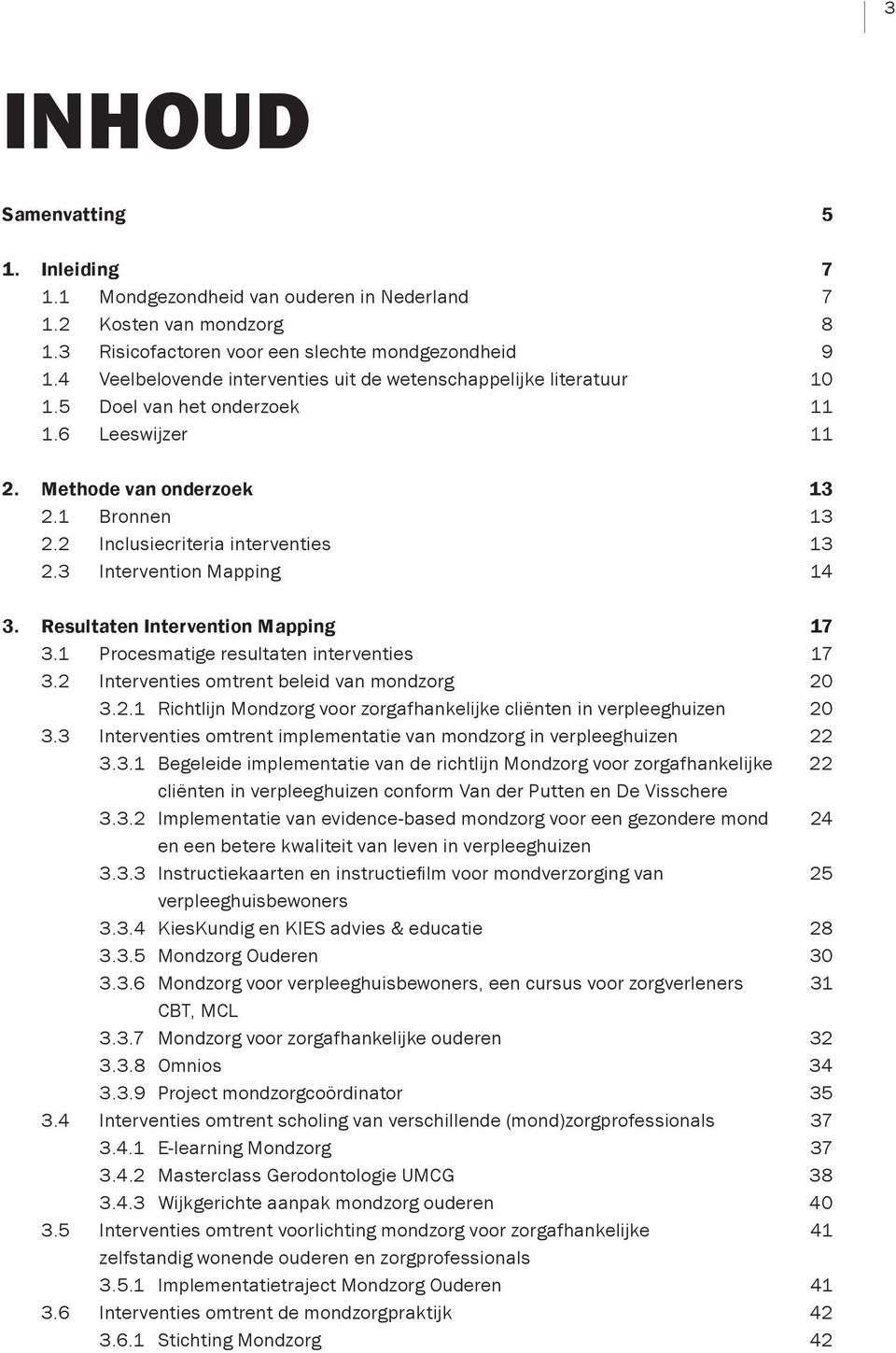 3

INHOUD

Samenvatting 5

1. Inleiding 7
1.1 Mondgezondheid van ouderen in Nederland 7
1.2 Kosten van mondzorg 8
1.3 Risicofactoren voor een slechte mondgezondheid 9
1.4 Veelbelovende interventies uit de wetenschappelijke literatuur 10
1.5 Doel van het onderzoek 11
1.6 Leeswijzer 11

2. Methode van onderzoek 13
2.1 Bronnen 13
2.2 Inclusiecriteria interventies 13
2.3 Intervention Mapping 14

3. Resultaten Intervention Mapping 17
3.1 Procesmatige resultaten interventies 17
3.2 Interventies omtrent beleid van mondzorg 20
3.2.1 Richtlijn Mondzorg voor zorgafhankelijke cliënten in verpleeghuizen 20
3.3 Interventies omtrent implementatie van mondzorg in verpleeghuizen 22
3.3.1 Begeleide implementatie van de richtlijn Mondzorg voor zorgafhankelijke cliënten in verpleeghuizen conform Van der Putten en De Visschere 22
3.3.2 Implementatie van evidence-based mondzorg voor een gezondere mond en een betere kwaliteit van leven in verpleeghuizen 24
3.3.3 Instructiekaarten en instructiefilm voor mondverzorging van verpleeghuisbewoners 25
3.3.4 KiesKundig en KIES advies & educatie 28
3.3.5 Mondzorg Ouderen 30
3.3.6 Mondzorg voor verpleeghuisbewoners, een cursus voor zorgverleners CBT, MCL 31
3.3.7 Mondzorg voor zorgafhankelijke ouderen 32
3.3.8 Omnios 34
3.3.9 Project mondzorgcoördinator 35
3.4 Interventies omtrent scholing van verschillende (mond)zorgprofessionals 37
3.4.1 E-learning Mondzorg 37
3.4.2 Masterclass Gerodontologie UMCG 38
3.4.3 Wijkgerichte aanpak mondzorg ouderen 40
3.5 Interventies omtrent voorlichting mondzorg voor zorgafhankelijke zelfstandig wonende ouderen en zorgprofessionals 41
3.5.1 Implementatietraject Mondzorg Ouderen 41
3.6 Interventies omtrent de mondzorgpraktijk 42
3.6.1 Stichting Mondzorg 42